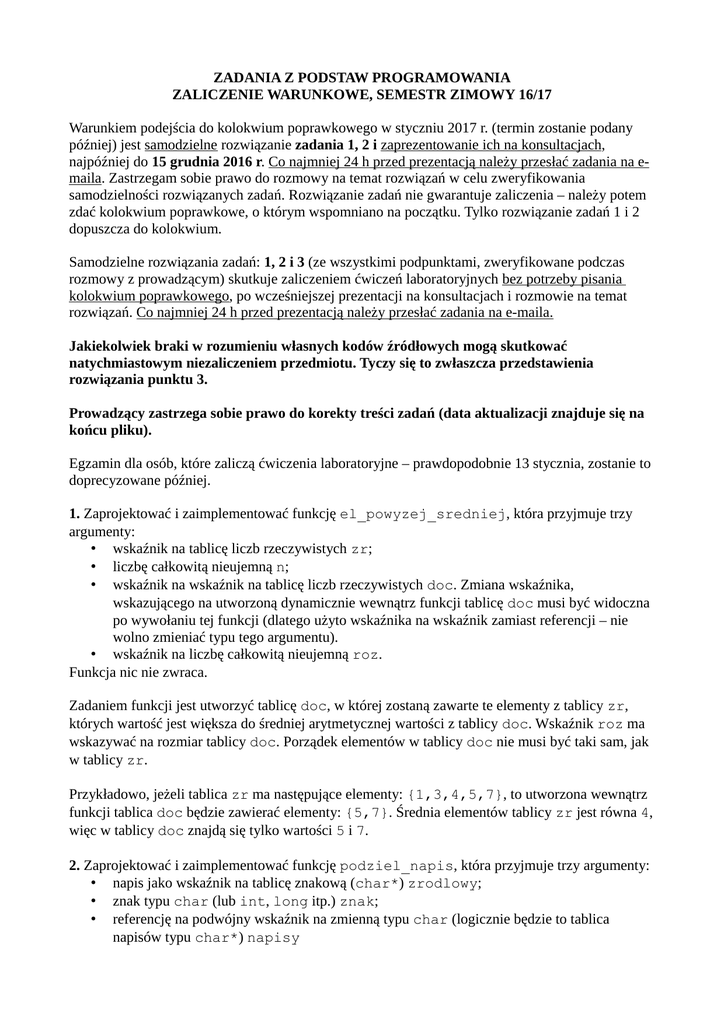 ZADANIA Z PODSTAW PROGRAMOWANIA
ZALICZENIE WARUNKOWE, SEMESTR ZIMOWY 16/17

Warunkiem podejścia do kolokwium poprawkowego w styczniu 2017 r. (termin zostanie podany później) jest samodzielne rozwiązanie zadania 1, 2 i zaprezentowanie ich na konsultacjach, najpóźniej do 15 grudnia 2016 r. Co najmniej 24 h przed prezentacją należy przesłać zadania na e-maila. Zastrzegam sobie prawo do rozmowy na temat rozwiązań w celu zweryfikowania samodzielności rozwiązanych zadań. Rozwiązanie zadań nie gwarantuje zaliczenia – należy potem zdać kolokwium poprawkowe, o którym wspomniano na początku. Tylko rozwiązanie zadań 1 i 2 dopuszcza do kolokwium.

Samodzielne rozwiązania zadań: 1, 2 i 3 (ze wszystkimi podpunktami, zweryfikowane podczas rozmowy z prowadzącym) skutkuje zaliczeniem ćwiczeń laboratoryjnych bez potrzeby pisania kolokwium poprawkowego, po wcześniejszej prezentacji na konsultacjach i rozmowie na temat rozwiązań. Co najmniej 24 h przed prezentacją należy przesłać zadania na e-maila.

Jakiekolwiek braki w rozumieniu własnych kodów źródłowych mogą skutkować natychmiastowym niezaliczeniem przedmiotu. Tyczy się to zwłaszcza przedstawienia rozwiązania punktu 3.

Prowadzący zastrzega sobie prawo do korekty treści zadań (data aktualizacji znajduje się na końcu pliku).

Egzamin dla osób, które zaliczą ćwiczenia laboratoryjne – prawdopodobnie 13 stycznia, zostanie to doprecyzowane później.

1. Zaprojektować i zaimplementować funkcję el_powyzej_sredniej, która przyjmuje trzy argumenty:
• wskaźnik na tablicę liczb rzeczywistych zr;
• liczbę całkowitą nieujemną n;
• wskaźnik na wskaźnik na tablicę liczb rzeczywistych doc. Zmiana wskaźnika, wskazującego na utworzoną dynamicznie wewnątrz funkcji tablicę doc musi być widoczna po wywołaniu tej funkcji (dlatego użyto wskaźnika na wskaźnik zamiast referencji – nie wolno zmieniać typu tego argumentu).
• wskaźnik na liczbę całkowitą nieujemną roz.
Funkcja nic nie zwraca.

Zadaniem funkcji jest utworzyć tablicę doc, w której zostaną zawarte te elementy z tablicy zr, których wartość jest większa do średniej arytmetycznej wartości z tablicy doc. Wskaźnik roz ma wskazywać na rozmiar tablicy doc. Porządek elementów w tablicy doc nie musi być taki sam, jak w tablicy zr.

Przykładowo, jeżeli tablica zr ma następujące elementy: {1,3,4,5,7}, to utworzona wewnątrz funkcji tablica doc będzie zawierać elementy: {5,7}. Średnia elementów tablicy zr jest równa 4, więc w tablicy doc znajdą się tylko wartości 5 i 7.

2. Zaprojektować i zaimplementować funkcję podziel_napis, która przyjmuje trzy argumenty:
• napis jako wskaźnik na tablicę znakową (char*) zrodlowy;
• znak typu char (lub int, long itp.) znak;
• referencję na podwójny wskaźnik na zmienną typu char (logicznie będzie to tablica napisów typu char*) napisy